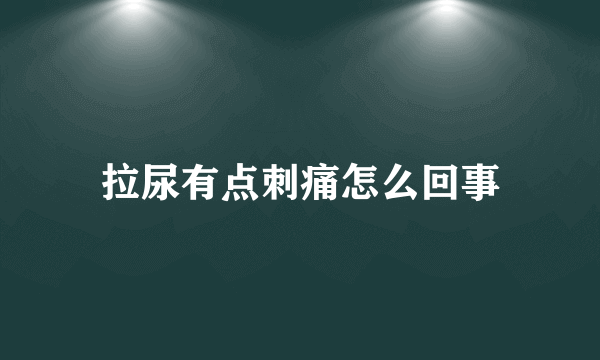 拉尿有点刺痛怎么回事